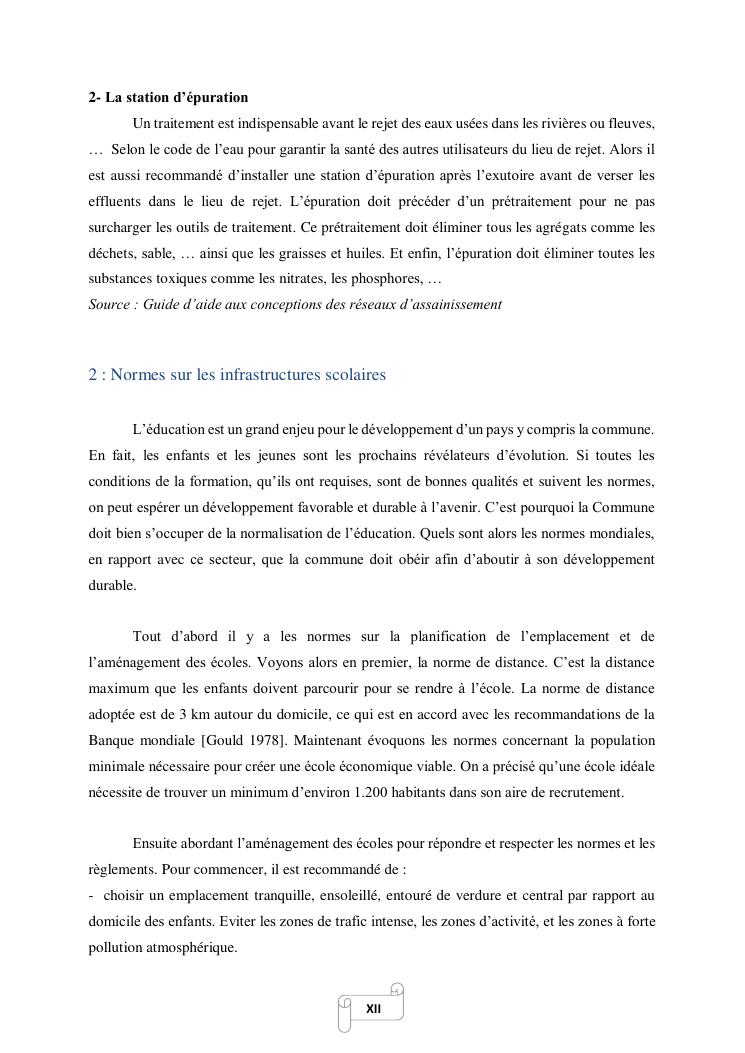 2- La station d’épuration

Un traitement est indispensable avant le rejet des eaux usées dans les rivières ou fleuves, … Selon le code de l’eau pour garantir la santé des autres utilisateurs du lieu de rejet. Alors il est aussi recommandé d’installer une station d’épuration après l’exutoire avant de verser les effluents dans le lieu de rejet. L’épuration doit précéder d’un prétraitement pour ne pas surcharger les outils de traitement. Ce prétraitement doit éliminer tous les agrégats comme les déchets, sable, … ainsi que les graisses et huiles. Et enfin, l’épuration doit éliminer toutes les substances toxiques comme les nitrates, les phosphores, …
Source : Guide d’aide aux conceptions des réseaux d’assainissement

2 : Normes sur les infrastructures scolaires

L’éducation est un grand enjeu pour le développement d’un pays y compris la commune. En fait, les enfants et les jeunes sont les prochains révélateurs d’évolution. Si toutes les conditions de la formation, qu’ils ont requises, sont de bonnes qualités et suivent les normes, on peut espérer un développement favorable et durable à l’avenir. C’est pourquoi la Commune doit bien s’occuper de la normalisation de l’éducation. Quels sont alors les normes mondiales, en rapport avec ce secteur, que la commune doit obéir afin d’aboutir à son développement durable.

Tout d’abord il y a les normes sur la planification de l’emplacement et de l’aménagement des écoles. Voyons alors en premier, la norme de distance. C’est la distance maximum que les enfants doivent parcourir pour se rendre à l’école. La norme de distance adoptée est de 3 km autour du domicile, ce qui est en accord avec les recommandations de la Banque mondiale [Gould 1978]. Maintenant évoquons les normes concernant la population minimale nécessaire pour créer une école économique viable. On a précisé qu’une école idéale nécessite de trouver un minimum d’environ 1.200 habitants dans son aire de recrutement.

Ensuite abordant l’aménagement des écoles pour répondre et respecter les normes et les règlements. Pour commencer, il est recommandé de :
- choisir un emplacement tranquille, ensoleillé, entouré de verdure et central par rapport au domicile des enfants. Eviter les zones de trafic intense, les zones d’activité, et les zones à forte pollution atmosphérique.

XII